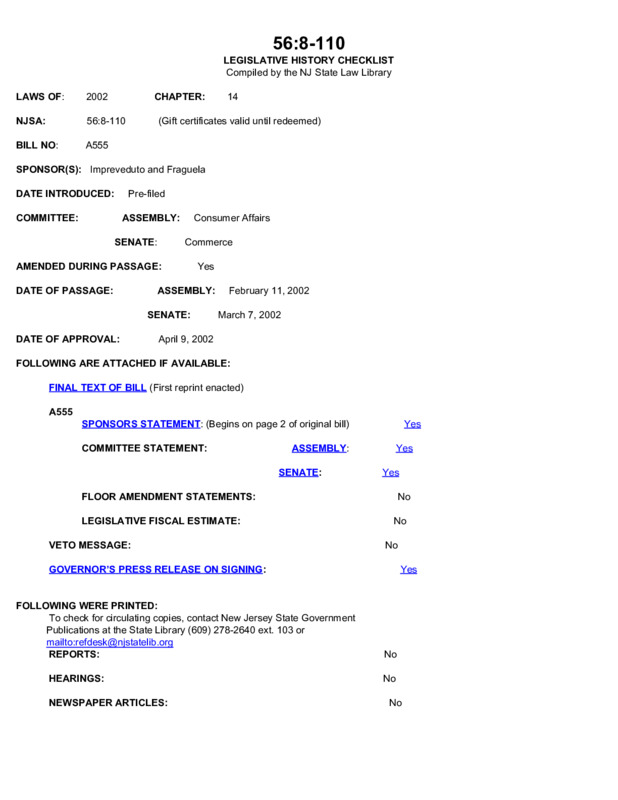 56:8-110
LEGISLATIVE HISTORY CHECKLIST
Compiled by the NJ State Law Library

LAWS OF: 2002 CHAPTER: 14

NJSA: 56:8-110 (Gift certificates valid until redeemed)

BILL NO: A555

SPONSOR(S): Impreveduto and Fraguela

DATE INTRODUCED: Pre-filed

COMMITTEE: ASSEMBLY: Consumer Affairs

SENATE: Commerce

AMENDED DURING PASSAGE: Yes

DATE OF PASSAGE: ASSEMBLY: February 11, 2002

SENATE: March 7, 2002

DATE OF APPROVAL: April 9, 2002

FOLLOWING ARE ATTACHED IF AVAILABLE:

FINAL TEXT OF BILL (First reprint enacted)

A555

SPONSORS STATEMENT: (Begins on page 2 of original bill) Yes

COMMITTEE STATEMENT: ASSEMBLY: Yes

SENATE: Yes

FLOOR AMENDMENT STATEMENTS: No

LEGISLATIVE FISCAL ESTIMATE: No

VETO MESSAGE: No

GOVERNOR'S PRESS RELEASE ON SIGNING: Yes

FOLLOWING WERE PRINTED:
To check for circulating copies, contact New Jersey State Government Publications at the State Library (609) 278-2640 ext. 103 or mailto:refdesk@njstatelib.org

REPORTS: No

HEARINGS: No

NEWSPAPER ARTICLES: No